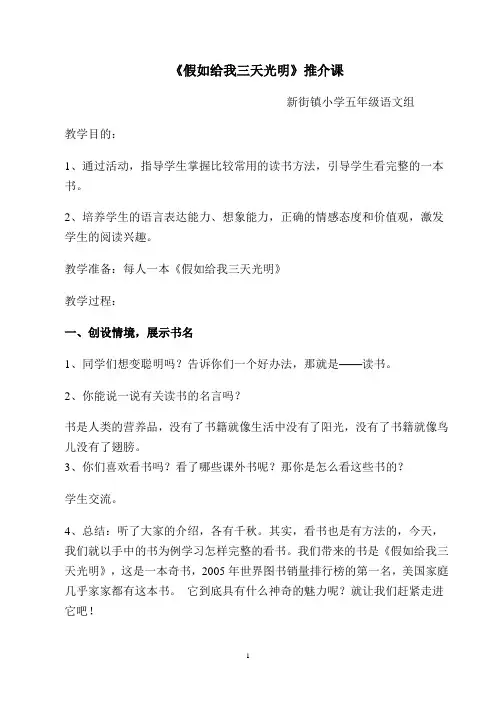 《假如给我三天光明》推介课

新街镇小学五年级语文组

教学目的：

1、通过活动，指导学生掌握比较常用的读书方法，引导学生看完整的一本书。

2、培养学生的语言表达能力、想象能力，正确的情感态度和价值观，激发学生的阅读兴趣。

教学准备：每人一本《假如给我三天光明》

教学过程：

一、创设情境，展示书名

1、同学们想变聪明吗？告诉你们一个好办法，那就是——读书。

2、你能说一说有关读书的名言吗？

书是人类的营养品，没有了书籍就像生活中没有了阳光，没有了书籍就像鸟儿没有了翅膀。
3、你们喜欢看书吗？看了哪些课外书呢？那你是怎么看这些书的？

学生交流。

4、总结：听了大家的介绍，各有千秋。其实，看书也是有方法的，今天，我们就以手中的书为例学习怎样完整的看书。我们带来的书是《假如给我三天光明》，这是一本奇书，2005 年世界图书销量排行榜的第一名，美国家庭几乎家家都有这本书。 它到底具有什么神奇的魅力呢？就让我们赶紧走进它吧！

1